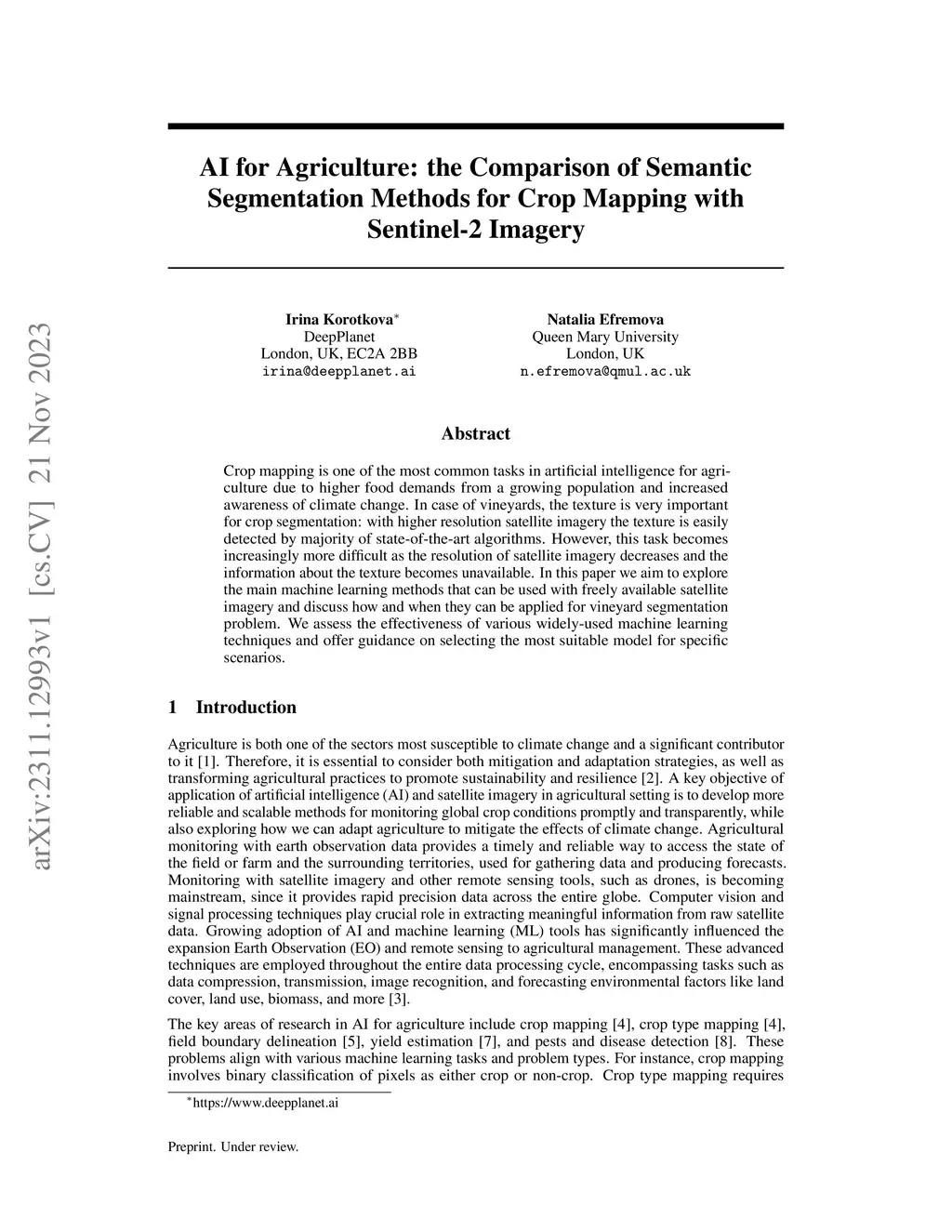 arXiv:2311.12993v1 [cs.CV] 21 Nov 2023

AI for Agriculture: the Comparison of Semantic Segmentation Methods for Crop Mapping with Sentinel-2 Imagery

Irina Korotkova*
DeepPlanet
London, UK, EC2A 2BB
irina@deepplanet.ai

Natalia Efremova
Queen Mary University
London, UK
n.efremova@qmul.ac.uk

Abstract

Crop mapping is one of the most common tasks in artificial intelligence for agriculture due to higher food demands from a growing population and increased awareness of climate change. In case of vineyards, the texture is very important for crop segmentation: with higher resolution satellite imagery the texture is easily detected by majority of state-of-the-art algorithms. However, this task becomes increasingly more difficult as the resolution of satellite imagery decreases and the information about the texture becomes unavailable. In this paper we aim to explore the main machine learning methods that can be used with freely available satellite imagery and discuss how and when they can be applied for vineyard segmentation problem. We assess the effectiveness of various widely-used machine learning techniques and offer guidance on selecting the most suitable model for specific scenarios.

1 Introduction

Agriculture is both one of the sectors most susceptible to climate change and a significant contributor to it [1]. Therefore, it is essential to consider both mitigation and adaptation strategies, as well as transforming agricultural practices to promote sustainability and resilience [2]. A key objective of application of artificial intelligence (AI) and satellite imagery in agricultural setting is to develop more reliable and scalable methods for monitoring global crop conditions promptly and transparently, while also exploring how we can adapt agriculture to mitigate the effects of climate change. Agricultural monitoring with earth observation data provides a timely and reliable way to access the state of the field or farm and the surrounding territories, used for gathering data and producing forecasts. Monitoring with satellite imagery and other remote sensing tools, such as drones, is becoming mainstream, since it provides rapid precision data across the entire globe. Computer vision and signal processing techniques play crucial role in extracting meaningful information from raw satellite data. Growing adoption of AI and machine learning (ML) tools has significantly influenced the expansion Earth Observation (EO) and remote sensing to agricultural management. These advanced techniques are employed throughout the entire data processing cycle, encompassing tasks such as data compression, transmission, image recognition, and forecasting environmental factors like land cover, land use, biomass, and more [3].

The key areas of research in AI for agriculture include crop mapping [4], crop type mapping [4], field boundary delineation [5], yield estimation [7], and pests and disease detection [8]. These problems align with various machine learning tasks and problem types. For instance, crop mapping involves binary classification of pixels as either crop or non-crop. Crop type mapping requires

*https://www.deepplanet.ai

Preprint. Under review.